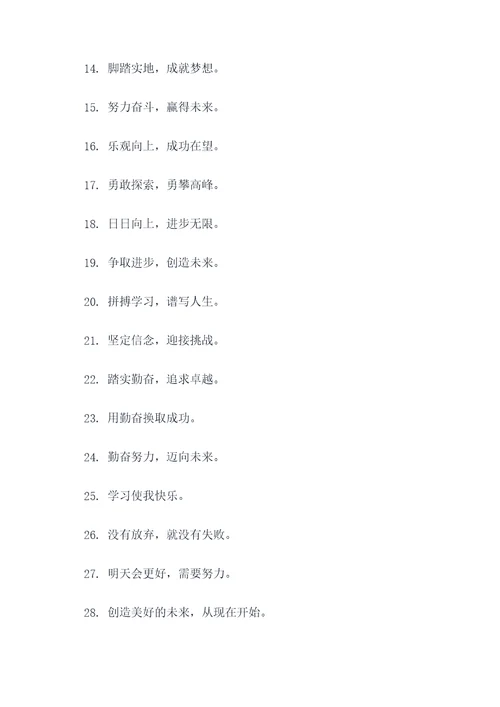 14. 脚踏实地，成就梦想。

15. 努力奋斗，赢得未来。

16. 乐观向上，成功在望。

17. 勇敢探索，勇攀高峰。

18. 日日向上，进步无限。

19. 争取进步，创造未来。

20. 拼搏学习，谱写人生。

21. 坚定信念，迎接挑战。

22. 踏实勤奋，追求卓越。

23. 用勤奋换取成功。

24. 勤奋努力，迈向未来。

25. 学习使我快乐。

26. 没有放弃，就没有失败。

27. 明天会更好，需要努力。

28. 创造美好的未来，从现在开始。